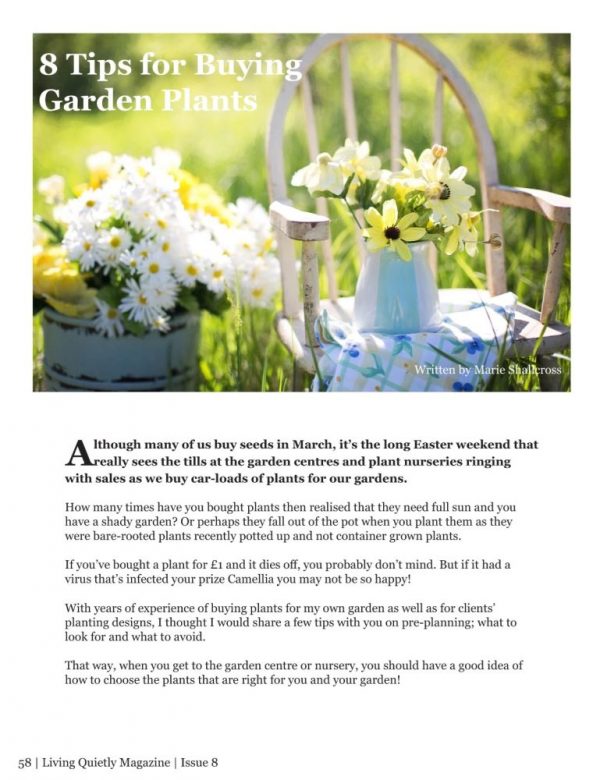 8 Tips for Buying Garden Plants

Written by Marie Shallcross

Although many of us buy seeds in March, it's the long Easter weekend that really sees the tills at the garden centres and plant nurseries ringing with sales as we buy car-loads of plants for our gardens.

How many times have you bought plants then realised that they need full sun and you have a shady garden? Or perhaps they fall out of the pot when you plant them as they were bare-rooted plants recently potted up and not container grown plants.

If you've bought a plant for £1 and it dies off, you probably don't mind. But if it had a virus that's infected your prize Camellia you may not be so happy!

With years of experience of buying plants for my own garden as well as for clients' planting designs, I thought I would share a few tips with you on pre-planning; what to look for and what to avoid.

That way, when you get to the garden centre or nursery, you should have a good idea of how to choose the plants that are right for you and your garden!

58 | Living Quietly Magazine | Issue 8